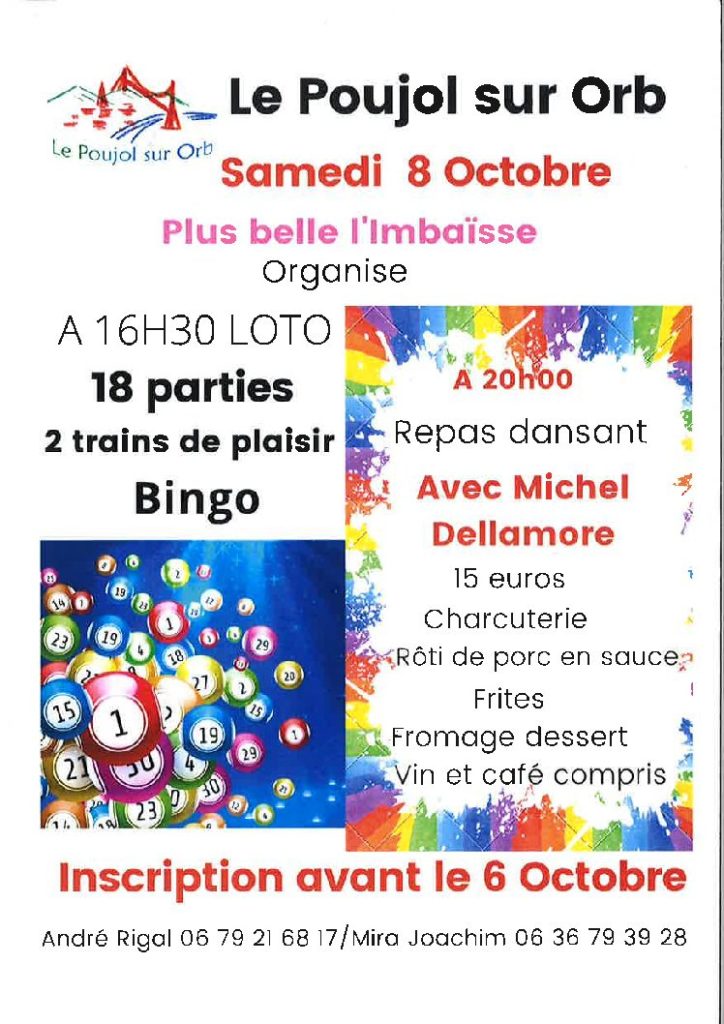 Le Poujol sur Orb

Le Poujol sur Orb

Samedi 8 Octobre

Plus belle l'Imbaïsse
Organise

A 16H30 LOTO
18 parties
2 trains de plaisir
Bingo

A 20h00
Repas dansant
Avec Michel Dellamore
15 euros
Charcuterie
Rôti de porc en sauce
Frites
Fromage dessert
Vin et café compris

Inscription avant le 6 Octobre

André Rigal 06 79 21 68 17/Mira Joachim 06 36 79 39 28